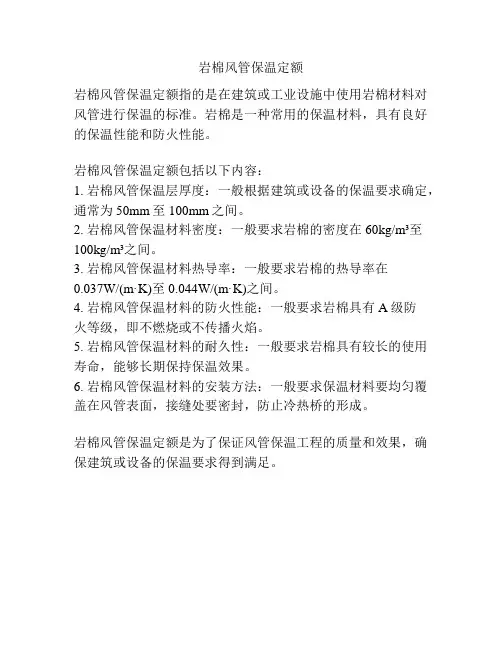 岩棉风管保温定额

岩棉风管保温定额指的是在建筑或工业设施中使用岩棉材料对风管进行保温的标准。岩棉是一种常用的保温材料，具有良好的保温性能和防火性能。

岩棉风管保温定额包括以下内容：
1. 岩棉风管保温层厚度：一般根据建筑或设备的保温要求确定，通常为 50mm 至 100mm 之间。
2. 岩棉风管保温材料密度：一般要求岩棉的密度在 60kg/m³至 100kg/m³之间。
3. 岩棉风管保温材料热导率：一般要求岩棉的热导率在 0.037W/(m·K)至 0.044W/(m·K)之间。
4. 岩棉风管保温材料的防火性能：一般要求岩棉具有 A 级防火等级，即不燃烧或不传播火焰。
5. 岩棉风管保温材料的耐久性：一般要求岩棉具有较长的使用寿命，能够长期保持保温效果。
6. 岩棉风管保温材料的安装方法：一般要求保温材料要均匀覆盖在风管表面，接缝处要密封，防止冷热桥的形成。

岩棉风管保温定额是为了保证风管保温工程的质量和效果，确保建筑或设备的保温要求得到满足。